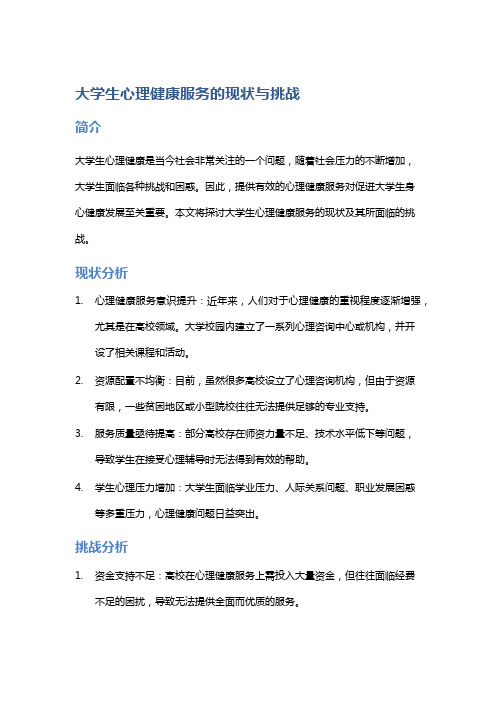 大学生心理健康服务的现状与挑战

简介

大学生心理健康是当今社会非常关注的一个问题，随着社会压力的不断增加，大学生面临各种挑战和困惑。因此，提供有效的心理健康服务对促进大学生身心健康发展至关重要。本文将探讨大学生心理健康服务的现状及其所面临的挑战。

现状分析

1. 心理健康服务意识提升：近年来，人们对于心理健康的重视程度逐渐增强，尤其是在高校领域。大学校园内建立了一系列心理咨询中心或机构，并开设了相关课程和活动。

2. 资源配置不均衡：目前，虽然很多高校设立了心理咨询机构，但由于资源有限，一些贫困地区或小型院校往往无法提供足够的专业支持。

3. 服务质量亟待提高：部分高校存在师资力量不足、技术水平低下等问题，导致学生在接受心理辅导时无法得到有效的帮助。

4. 学生心理压力增加：大学生面临学业压力、人际关系问题、职业发展困惑等多重压力，心理健康问题日益突出。

挑战分析

1. 资金支持不足：高校在心理健康服务上需投入大量资金，但往往面临经费不足的困扰，导致无法提供全面而优质的服务。